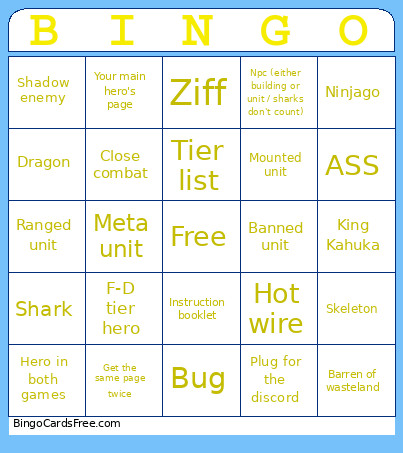 | B | I | N | G | O |
|---|---|---|---|---|
| Shadow enemy | Your main hero's page | Ziff | Npc (either building or unit / sharks don't count) | Ninjago |
| Dragon | Close combat | Tier list | Mounted unit | ASS |
| Ranged unit | Meta unit | Free | Banned unit | King Kahuka |
| Shark | F-D tier hero | Instruction booklet | Hot wire | Skeleton |
| Hero in both games | Get the same page twice | Bug | Plug for the discord | Barren of wasteland |

BingoCardsFree.com